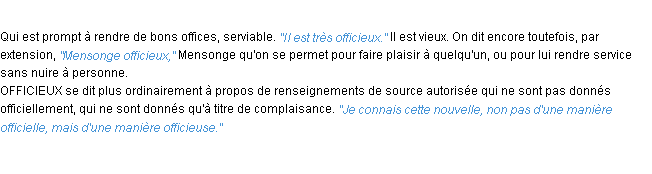 Qui est prompt à rendre de bons offices, serviable. "Il est très officieux." Il est vieux. On dit encore toutefois, par extension, "Mensonge officieux," Mensonge qu'on se permet pour faire plaisir à quelqu'un, ou pour lui rendre service sans nuire à personne.
OFFICIEUX se dit plus ordinairement à propos de renseignements de source autorisée qui ne sont pas donnés officiellement, qui ne sont donnés qu'à titre de complaisance. "Je connais cette nouvelle, non pas d'une manière officielle, mais d'une manière officieuse."